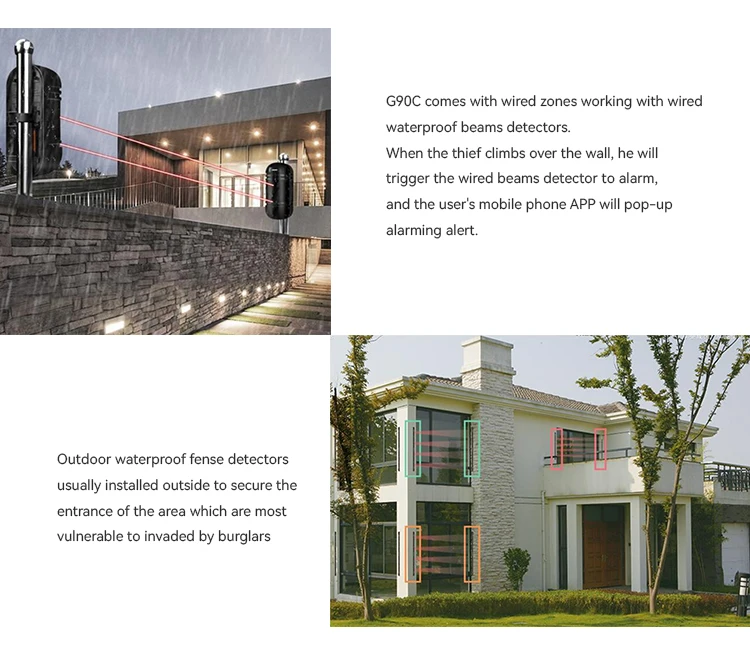 G90C comes with wired zones working with wired waterproof beams detectors.
When the thief climbs over the wall, he will trigger the wired beams detector to alarm, and the user's mobile phone APP will pop-up alarming alert.

Outdoor waterproof fense detectors usually installed outside to secure the entrance of the area which are most vulnerable to invaded by burglars